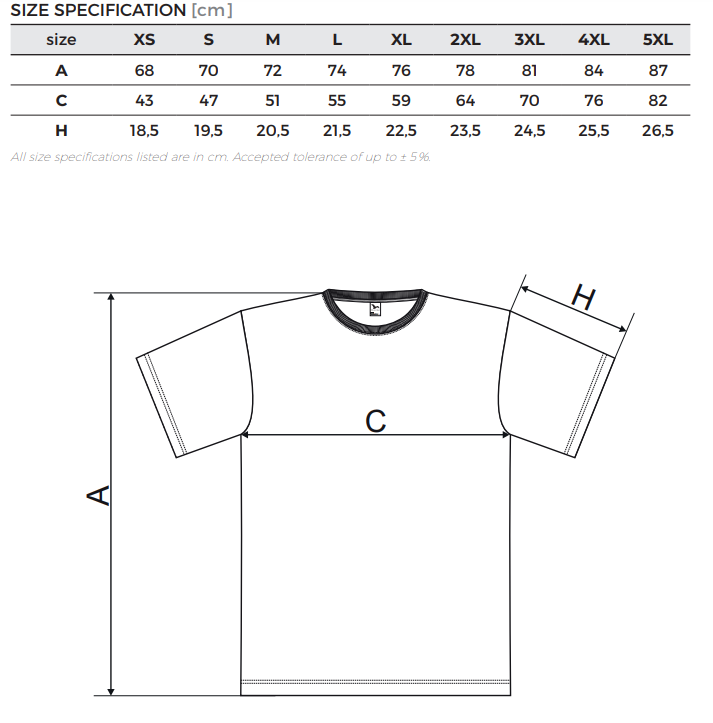 SIZE SPECIFICATION [cm]

| size | XS | S | M | L | XL | 2XL | 3XL | 4XL | 5XL |
|---|---|---|---|---|---|---|---|---|---|
| A | 68 | 70 | 72 | 74 | 76 | 78 | 81 | 84 | 87 |
| C | 43 | 47 | 51 | 55 | 59 | 64 | 70 | 76 | 82 |
| H | 18,5 | 19,5 | 20,5 | 21,5 | 22,5 | 23,5 | 24,5 | 25,5 | 26,5 |

All size specifications listed are in cm. Accepted tolerance of up to ± 5%.

H

C

A